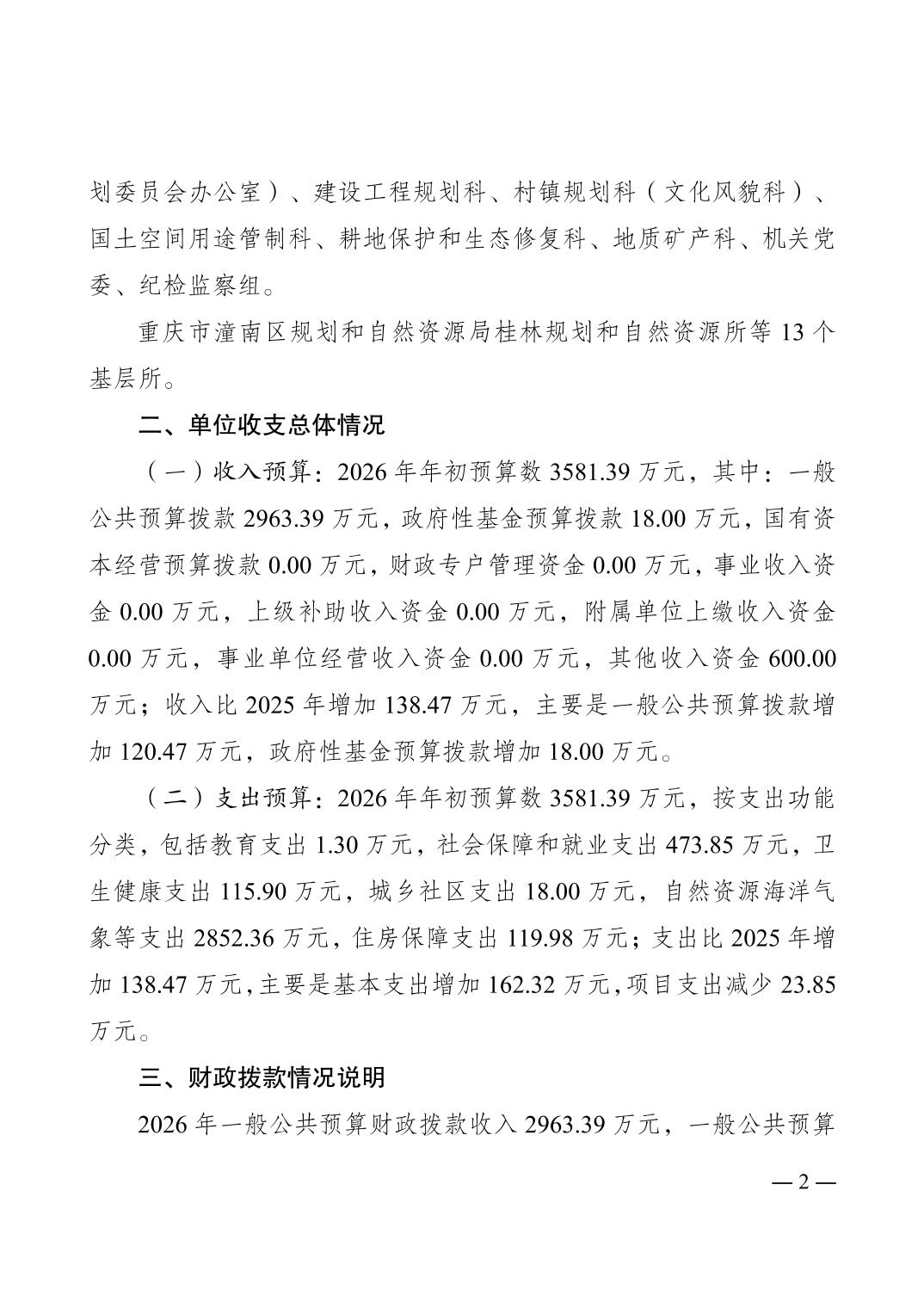 划委员会办公室）、建设工程规划科、村镇规划科（文化风貌科）、国土空间用途管制科、耕地保护和生态修复科、地质矿产科、机关党委、纪检监察组。

重庆市潼南区规划和自然资源局桂林规划和自然资源所等 13 个基层所。

二、单位收支总体情况

（一）收入预算：2026 年年初预算数 3581.39 万元，其中：一般公共预算拨款 2963.39 万元，政府性基金预算拨款 18.00 万元，国有资本经营预算拨款 0.00 万元，财政专户管理资金 0.00 万元，事业收入资金 0.00 万元，上级补助收入资金 0.00 万元，附属单位上缴收入资金 0.00 万元，事业单位经营收入资金 0.00 万元，其他收入资金 600.00 万元；收入比 2025 年增加 138.47 万元，主要是一般公共预算拨款增加 120.47 万元，政府性基金预算拨款增加 18.00 万元。

（二）支出预算：2026 年年初预算数 3581.39 万元，按支出功能分类，包括教育支出 1.30 万元，社会保障和就业支出 473.85 万元，卫生健康支出 115.90 万元，城乡社区支出 18.00 万元，自然资源海洋气象等支出 2852.36 万元，住房保障支出 119.98 万元；支出比 2025 年增加 138.47 万元，主要是基本支出增加 162.32 万元，项目支出减少 23.85 万元。

三、财政拨款情况说明

2026 年一般公共预算财政拨款收入 2963.39 万元，一般公共预算

— 2 —